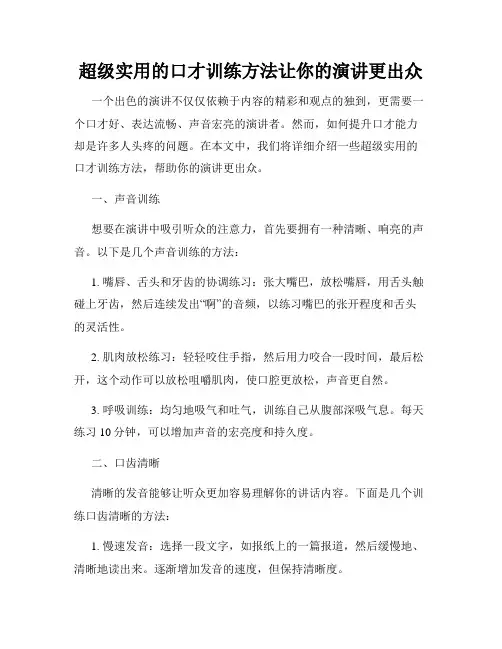 超级实用的口才训练方法让你的演讲更出众

一个出色的演讲不仅仅依赖于内容的精彩和观点的独到，更需要一个口才好、表达流畅、声音宏亮的演讲者。然而，如何提升口才能力却是许多人头疼的问题。在本文中，我们将详细介绍一些超级实用的口才训练方法，帮助你的演讲更出众。

一、声音训练

想要在演讲中吸引听众的注意力，首先要拥有一种清晰、响亮的声音。以下是几个声音训练的方法：

1. 嘴唇、舌头和牙齿的协调练习：张大嘴巴，放松嘴唇，用舌头触碰上牙齿，然后连续发出“啊”的音频，以练习嘴巴的张开程度和舌头的灵活性。

2. 肌肉放松练习：轻轻咬住手指，然后用力咬合一段时间，最后松开，这个动作可以放松咀嚼肌肉，使口腔更放松，声音更自然。

3. 呼吸训练：均匀地吸气和吐气，训练自己从腹部深吸气息。每天练习 10 分钟，可以增加声音的宏亮度和持久度。

二、口齿清晰

清晰的发音能够让听众更加容易理解你的讲话内容。下面是几个训练口齿清晰的方法：

1. 慢速发音：选择一段文字，如报纸上的一篇报道，然后缓慢地、清晰地读出来。逐渐增加发音的速度，但保持清晰度。